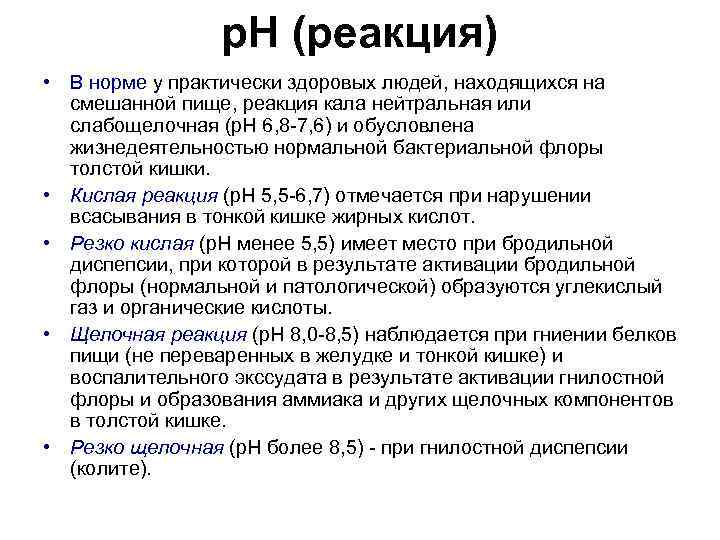 pH (реакция)

• В норме у практически здоровых людей, находящихся на смешанной пище, реакция кала нейтральная или слабощелочная (pH 6,8-7,6) и обусловлена жизнедеятельностью нормальной бактериальной флоры толстой кишки.

• Кислая реакция (pH 5,5-6,7) отмечается при нарушении всасывания в тонкой кишке жирных кислот.

• Резко кислая (pH менее 5,5) имеет место при бродильной диспепсии, при которой в результате активации бродильной флоры (нормальной и патологической) образуются углекислый газ и органические кислоты.

• Щелочная реакция (pH 8,0-8,5) наблюдается при гниении белков пищи (не переваренных в желудке и тонкой кишке) и воспалительного экссудата в результате активации гнилостной флоры и образования аммиака и других щелочных компонентов в толстой кишке.

• Резко щелочная (pH более 8,5) - при гнилостной диспепсии (колите).